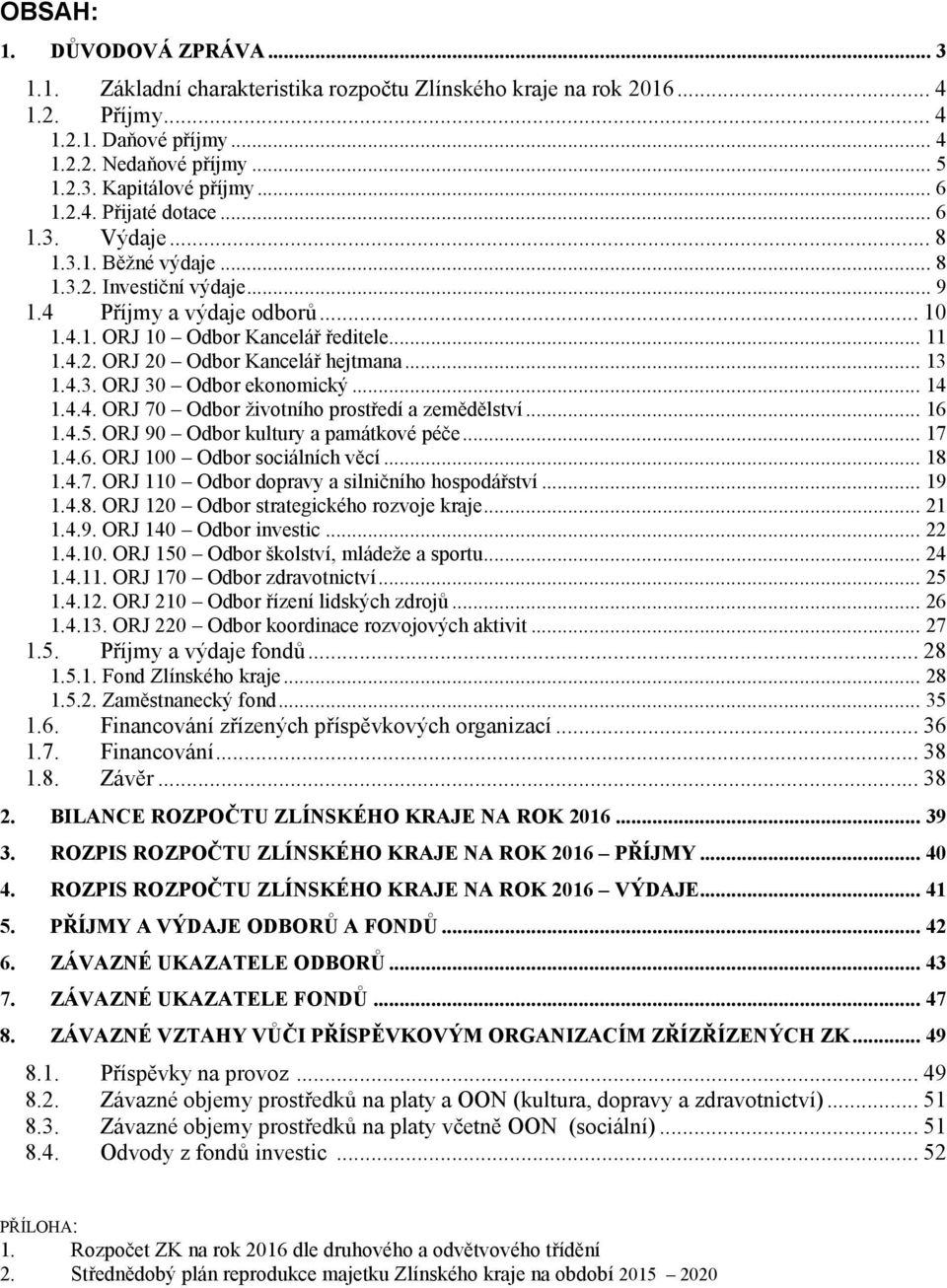 OBSAH:

1. DŮVODOVÁ ZPRÁVA ... 3
1.1. Základní charakteristika rozpočtu Zlínského kraje na rok 2016 ... 4
1.2. Příjmy ... 4
1.2.1. Daňové příjmy ... 4
1.2.2. Nedaňové příjmy ... 5
1.2.3. Kapitálové příjmy ... 6
1.2.4. Přijaté dotace ... 6
1.3. Výdaje ... 8
1.3.1. Běžné výdaje ... 8
1.3.2. Investiční výdaje ... 9
1.4 Příjmy a výdaje odborů ... 10
1.4.1. ORJ 10 – Odbor Kancelář ředitele ... 11
1.4.2. ORJ 20 – Odbor Kancelář hejtmana ... 13
1.4.3. ORJ 30 – Odbor ekonomický ... 14
1.4.4. ORJ 70 – Odbor životního prostředí a zemědělství ... 16
1.4.5. ORJ 90 – Odbor kultury a památkové péče ... 17
1.4.6. ORJ 100 – Odbor sociálních věcí ... 18
1.4.7. ORJ 110 – Odbor dopravy a silničního hospodářství ... 19
1.4.8. ORJ 120 – Odbor strategického rozvoje kraje ... 21
1.4.9. ORJ 140 – Odbor investic ... 22
1.4.10. ORJ 150 – Odbor školství, mládeže a sportu ... 24
1.4.11. ORJ 170 – Odbor zdravotnictví ... 25
1.4.12. ORJ 210 – Odbor řízení lidských zdrojů ... 26
1.4.13. ORJ 220 – Odbor koordinace rozvojových aktivit ... 27
1.5. Příjmy a výdaje fondů ... 28
1.5.1. Fond Zlínského kraje ... 28
1.5.2. Zaměstnanecký fond ... 35
1.6. Financování zřízených příspěvkových organizací ... 36
1.7. Financování ... 38
1.8. Závěr ... 38
2. BILANCE ROZPOČTU ZLÍNSKÉHO KRAJE NA ROK 2016 ... 39
3. ROZPIS ROZPOČTU ZLÍNSKÉHO KRAJE NA ROK 2016 – PŘÍJMY ... 40
4. ROZPIS ROZPOČTU ZLÍNSKÉHO KRAJE NA ROK 2016 – VÝDAJE ... 41
5. PŘÍJMY A VÝDAJE ODBORŮ A FONDŮ ... 42
6. ZÁVAZNÉ UKAZATELE ODBORŮ ... 43
7. ZÁVAZNÉ UKAZATELE FONDŮ ... 47
8. ZÁVAZNÉ VZTAHY VŮČI PŘÍSPĚVKOVÝM ORGANIZACÍM ZŘÍZŘÍZENÝCH ZK ... 49
8.1. Příspěvky na provoz ... 49
8.2. Závazné objemy prostředků na platy a OON (kultura, dopravy a zdravotnictví) ... 51
8.3. Závazné objemy prostředků na platy včetně OON (sociální) ... 51
8.4. Odvody z fondů investic ... 52

PŘÍLOHA:
1. Rozpočet ZK na rok 2016 dle druhového a odvětvového třídění
2. Střednědobý plán reprodukce majetku Zlínského kraje na období 2015 – 2020